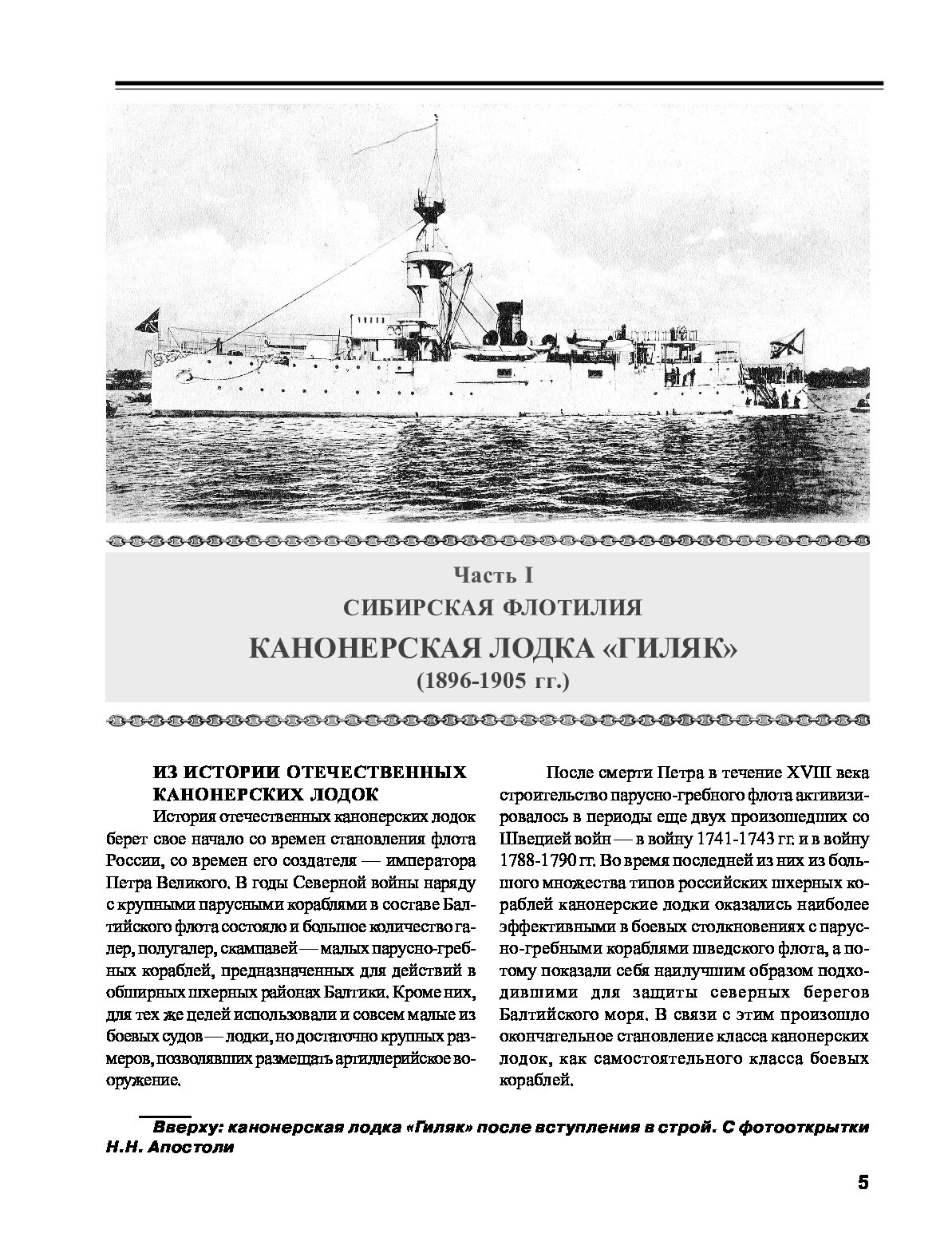 Часть I
СИБИРСКАЯ ФЛОТИЛИЯ
КАНОНЕРСКАЯ ЛОДКА «ГИЛЯК»
(1896-1905 гг.)

ИЗ ИСТОРИИ ОТЕЧЕСТВЕННЫХ КАНОНЕРСКИХ ЛОДОК

История отечественных канонерских лодок берет свое начало со времен становления флота России, со времен его создателя — императора Петра Великого. В годы Северной войны наряду с крупными парусными кораблями в составе Балтийского флота состояло и большое количество галер, полугалер, скампавей — малых парусно-гребных кораблей, предназначенных для действий в обширных шхерных районах Балтики. Кроме них, для тех же целей использовали и совсем малые из боевых судов — лодки, но достаточно крупных размеров, позволявших размещать артиллерийское вооружение.

После смерти Петра в течение XVIII века строительство парусно-гребного флота активизировалось в периоды еще двух произошедших со Швецией войн — в войну 1741-1743 гг. и в войну 1788-1790 гг. Во время последней из них из большого множества типов российских шхерных кораблей канонерские лодки оказались наиболее эффективными в боевых столкновениях с парусно-гребными кораблями шведского флота, а потому показали себя наилучшим образом подходившими для защиты северных берегов Балтийского моря. В связи с этим произошло окончательное становление класса канонерских лодок, как самостоятельного класса боевых кораблей.

Вверху: канонерская лодка «Гиляк» после вступления в строй. С фотооткрытки Н.Н. Апостоли

5